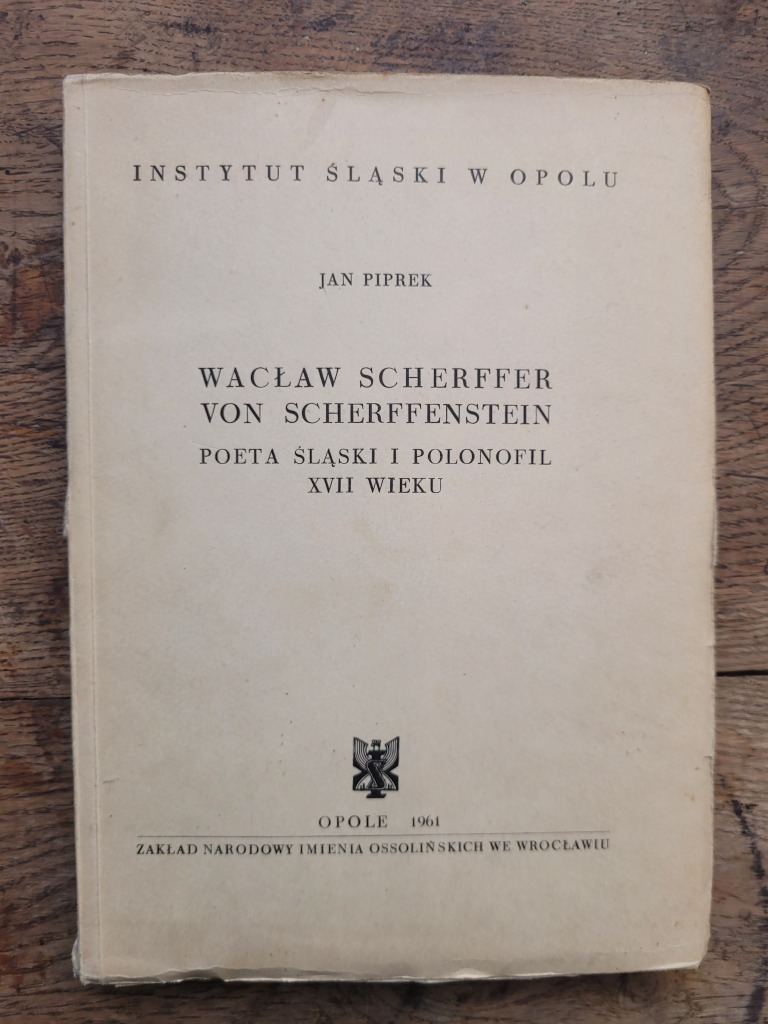 INSTYTUT ŚLĄSKI W OPOLU

JAN PIPREK

WACŁAW SCHERFFER
VON SCHERFFENSTEIN
POETA ŚLĄSKI I POLONOFIL
XVII WIEKU

OPOLE 1961
ZAKŁAD NARODOWY IMIENIA OSSOLIŃSKICH WE WROCŁAWIU